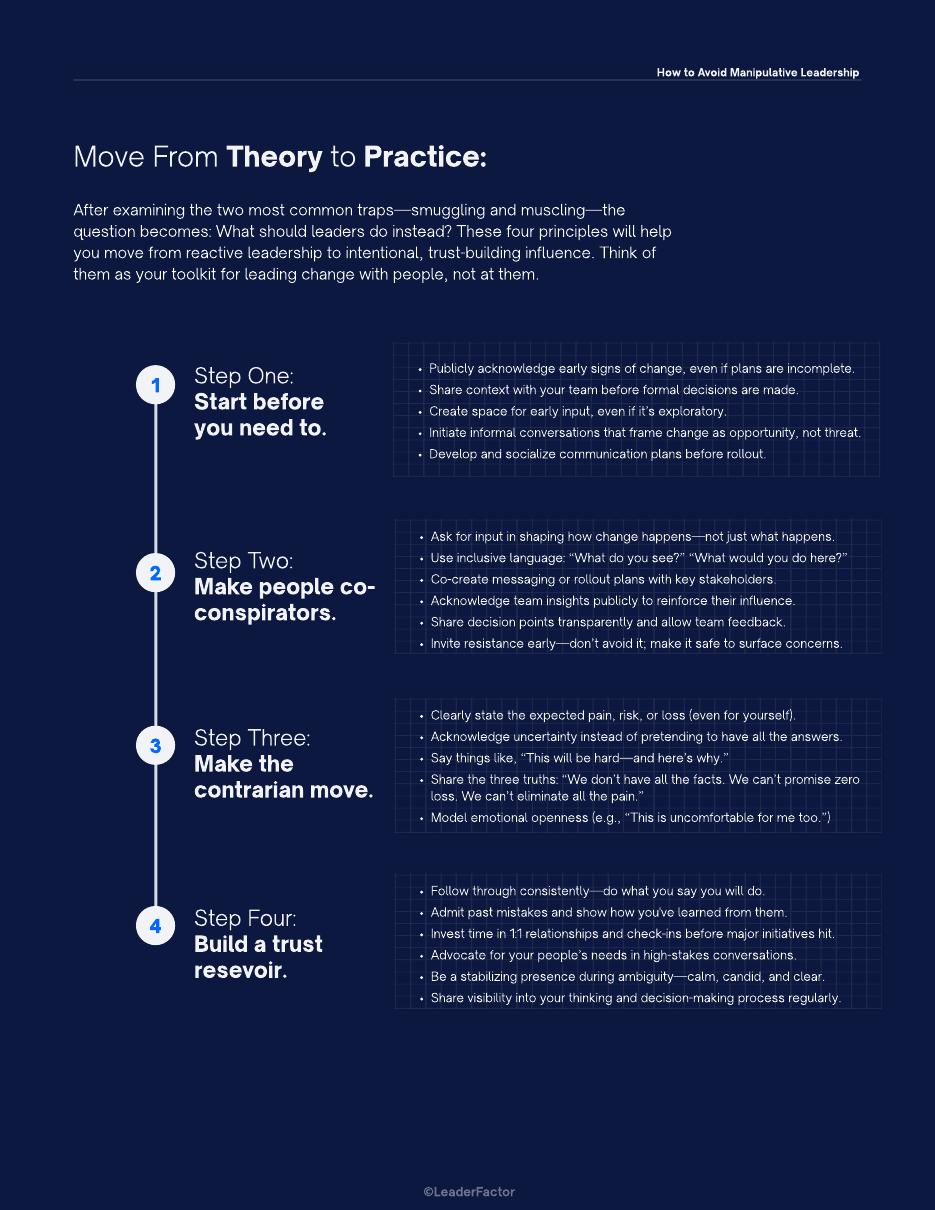 How to Avoid Manipulative Leadership

Move From Theory to Practice:

After examining the two most common traps—smuggling and muscling—the question becomes: What should leaders do instead? These four principles will help you move from reactive leadership to intentional, trust-building influence. Think of them as your toolkit for leading change with people, not at them.

1

Step One:
Start before you need to.

• Publicly acknowledge early signs of change, even if plans are incomplete.
• Share context with your team before formal decisions are made.
• Create space for early input, even if it's exploratory.
• Initiate informal conversations that frame change as opportunity, not threat.
• Develop and socialize communication plans before rollout.

2

Step Two:
Make people co-conspirators.

• Ask for input in shaping how change happens—not just what happens.
• Use inclusive language: "What do you see?" "What would you do here?"
• Co-create messaging or rollout plans with key stakeholders.
• Acknowledge team insights publicly to reinforce their influence.
• Share decision points transparently and allow team feedback.
• Invite resistance early—don't avoid it; make it safe to surface concerns.

3

Step Three:
Make the contrarian move.

• Clearly state the expected pain, risk, or loss (even for yourself).
• Acknowledge uncertainty instead of pretending to have all the answers.
• Say things like, "This will be hard—and here's why."
• Share the three truths: "We don't have all the facts. We can't promise zero loss. We can't eliminate all the pain."
• Model emotional openness (e.g., "This is uncomfortable for me too.")

4

Step Four:
Build a trust resevoir.

• Follow through consistently—do what you say you will do.
• Admit past mistakes and show how you've learned from them.
• Invest time in 1:1 relationships and check-ins before major initiatives hit.
• Advocate for your people's needs in high-stakes conversations.
• Be a stabilizing presence during ambiguity—calm, candid, and clear.
• Share visibility into your thinking and decision-making process regularly.

©LeaderFactor